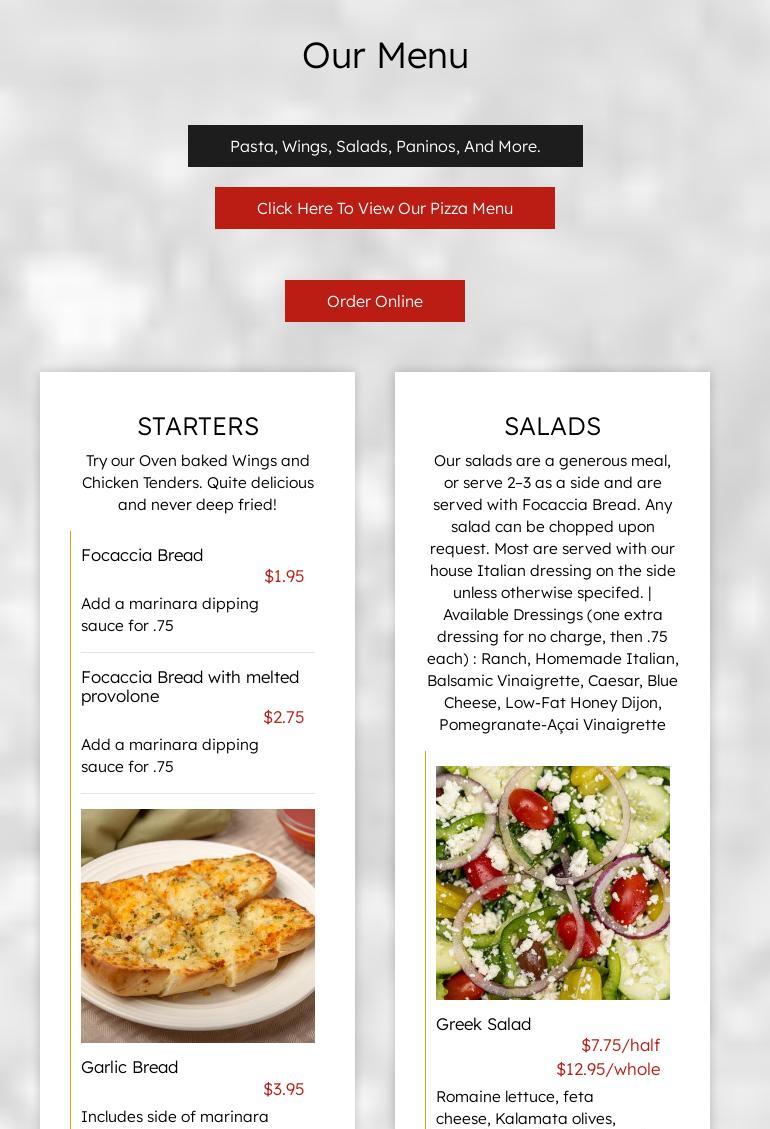 Our Menu

Pasta, Wings, Salads, Paninos, And More.

Click Here To View Our Pizza Menu

Order Online

STARTERS

Try our Oven baked Wings and Chicken Tenders. Quite delicious and never deep fried!

Focaccia Bread
$1.95
Add a marinara dipping sauce for .75

Focaccia Bread with melted provolone
$2.75
Add a marinara dipping sauce for .75

Garlic Bread
$3.95
Includes side of marinara

SALADS

Our salads are a generous meal, or serve 2–3 as a side and are served with Focaccia Bread. Any salad can be chopped upon request. Most are served with our house Italian dressing on the side unless otherwise specifed. | Available Dressings (one extra dressing for no charge, then .75 each) : Ranch, Homemade Italian, Balsamic Vinaigrette, Caesar, Blue Cheese, Low-Fat Honey Dijon, Pomegranate-Açai Vinaigrette

Greek Salad
$7.75/half
$12.95/whole
Romaine lettuce, feta cheese, Kalamata olives,